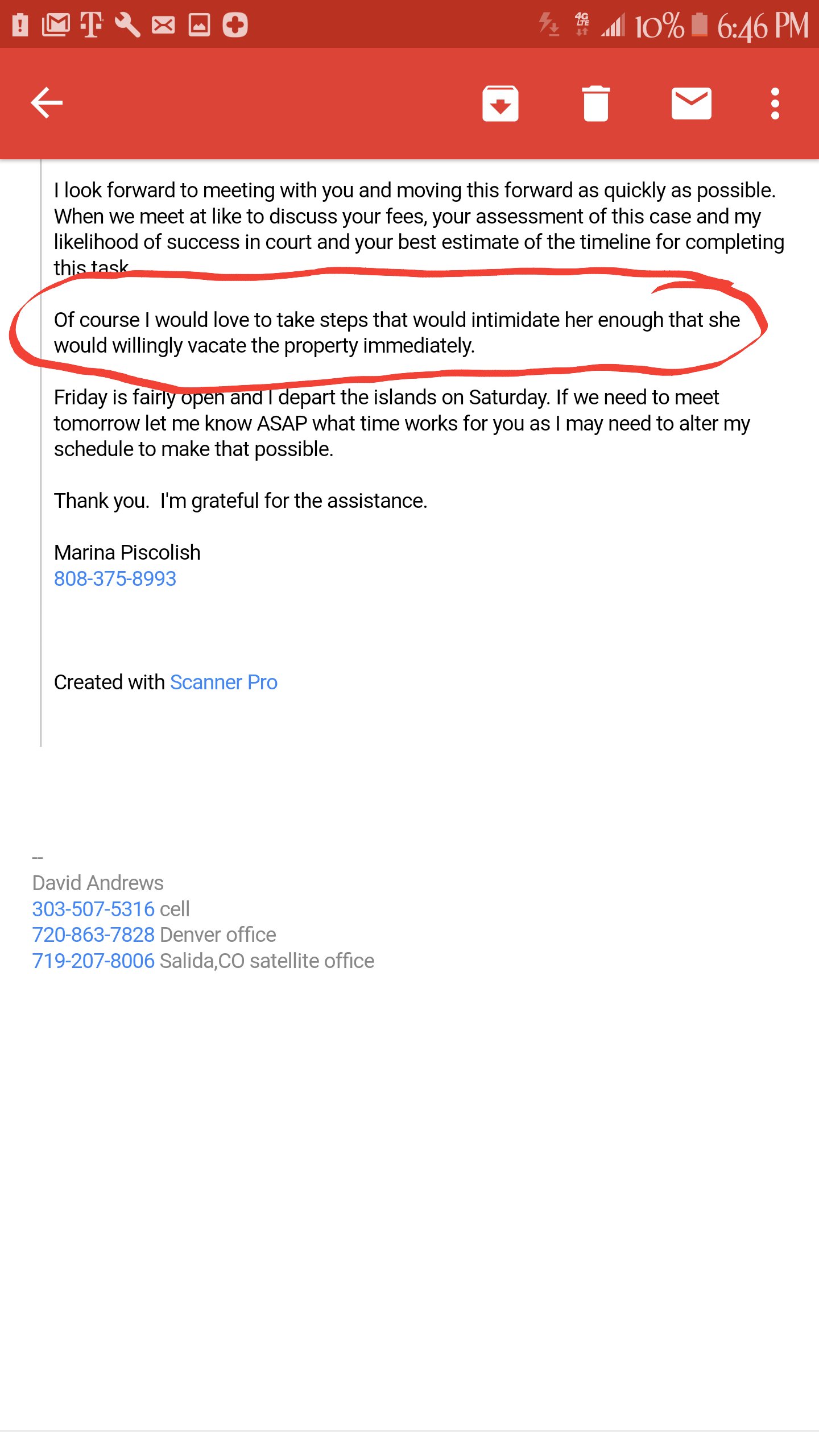 4G LTE 10% 6:46 PM

I look forward to meeting with you and moving this forward as quickly as possible. When we meet at like to discuss your fees, your assessment of this case and my likelihood of success in court and your best estimate of the timeline for completing this task.

Of course I would love to take steps that would intimidate her enough that she would willingly vacate the property immediately.

Friday is fairly open and I depart the islands on Saturday. If we need to meet tomorrow let me know ASAP what time works for you as I may need to alter my schedule to make that possible.

Thank you. I'm grateful for the assistance.

Marina Piscolish
808-375-8993

Created with Scanner Pro

--
David Andrews
303-507-5316 cell
720-863-7828 Denver office
719-207-8006 Salida,CO satellite office